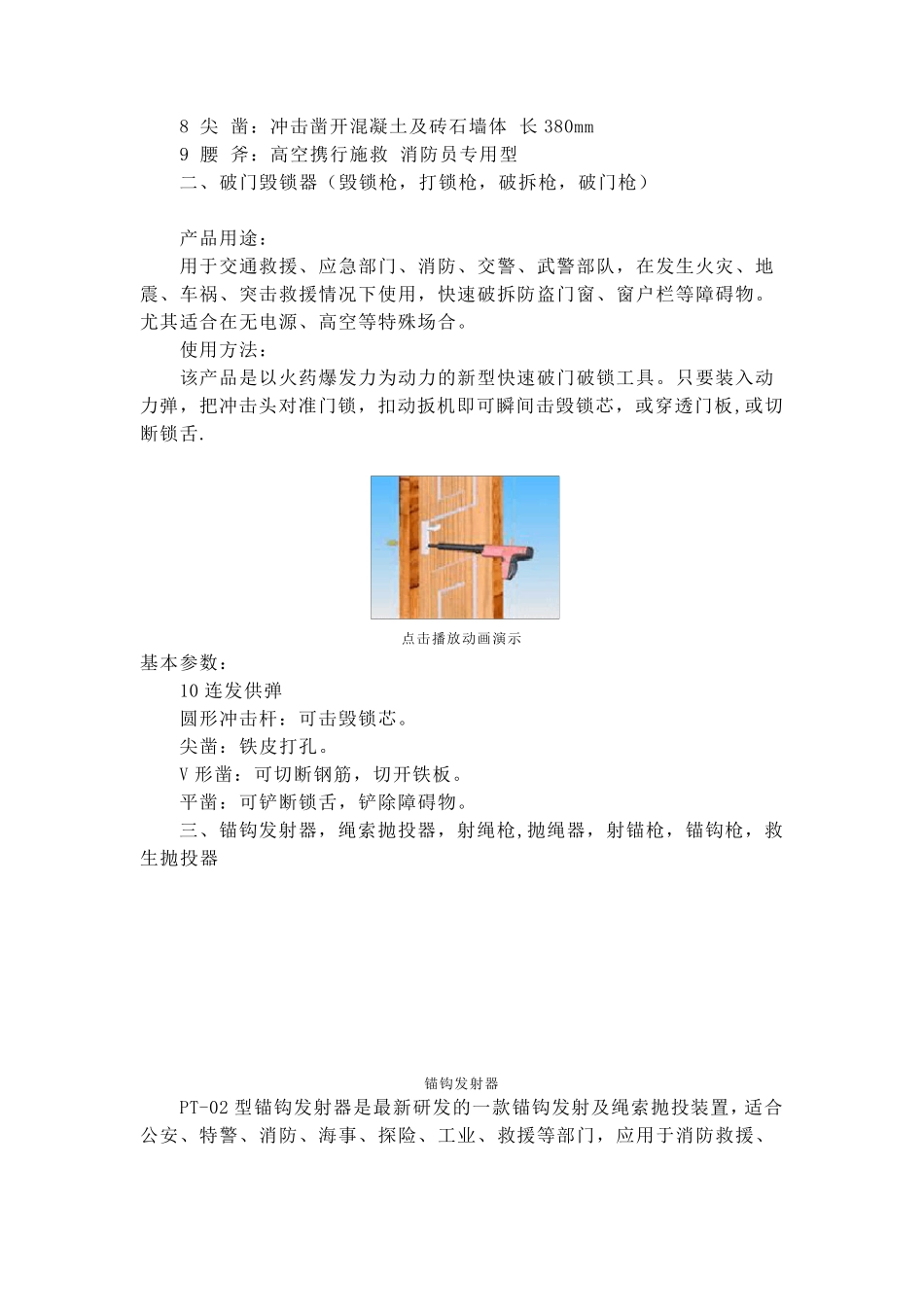 8 尖 凿：冲击凿开混凝土及砖石墙体 长 380mm
9 腰 斧：高空携行施救 消防员专用型
二、破门毁锁器（毁锁枪，打锁枪，破拆枪，破门枪）

产品用途：
用于交通救援、应急部门、消防、交警、武警部队，在发生火灾、地震、车祸、突击救援情况下使用，快速破拆防盗门窗、窗户栏等障碍物。尤其适合在无电源、高空等特殊场合。
使用方法：
该产品是以火药爆发力为动力的新型快速破门破锁工具。只要装入动力弹，把冲击头对准门锁，扣动扳机即可瞬间击毁锁芯，或穿透门板,或切断锁舌.

点击播放动画演示
基本参数：
10 连发供弹
圆形冲击杆：可击毁锁芯。
尖凿：铁皮打孔。
V 形凿：可切断钢筋，切开铁板。
平凿：可铲断锁舌，铲除障碍物。
三、锚钩发射器，绳索抛投器，射绳枪,抛绳器，射锚枪，锚钩枪，救生抛投器

锚钩发射器
PT-02 型锚钩发射器是最新研发的一款锚钩发射及绳索抛投装置，适合公安、特警、消防、海事、探险、工业、救援等部门，应用于消防救援、